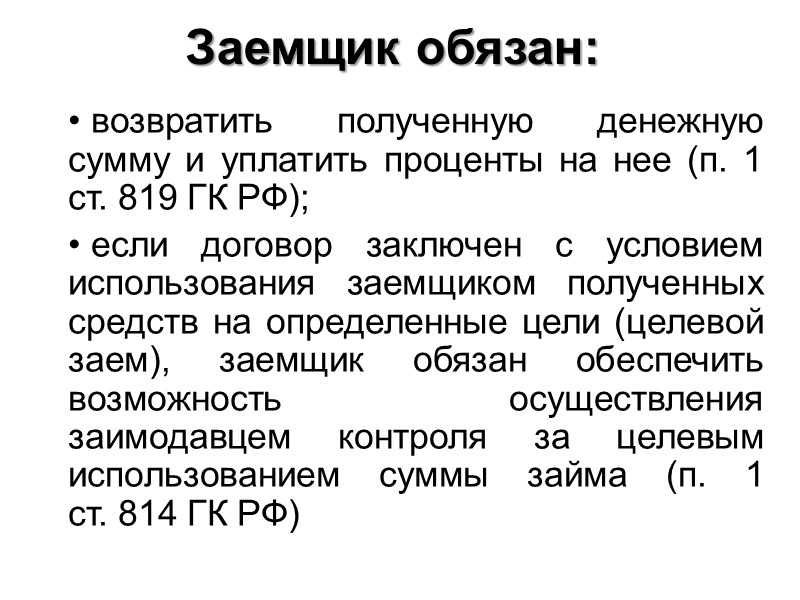 Заемщик обязан:

• возвратить полученную денежную сумму и уплатить проценты на нее (п. 1 ст. 819 ГК РФ);

• если договор заключен с условием использования заемщиком полученных средств на определенные цели (целевой заем), заемщик обязан обеспечить возможность осуществления заимодавцем контроля за целевым использованием суммы займа (п. 1 ст. 814 ГК РФ)